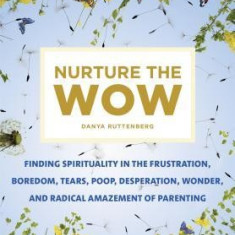 NURTURE THE WOW

DANYA RUTTENBERG

FINDING SPIRITUALITY IN THE FRUSTRATION, BOREDOM, TEARS, POOP, DESPERATION, WONDER, AND RADICAL AMAZEMENT OF PARENTING